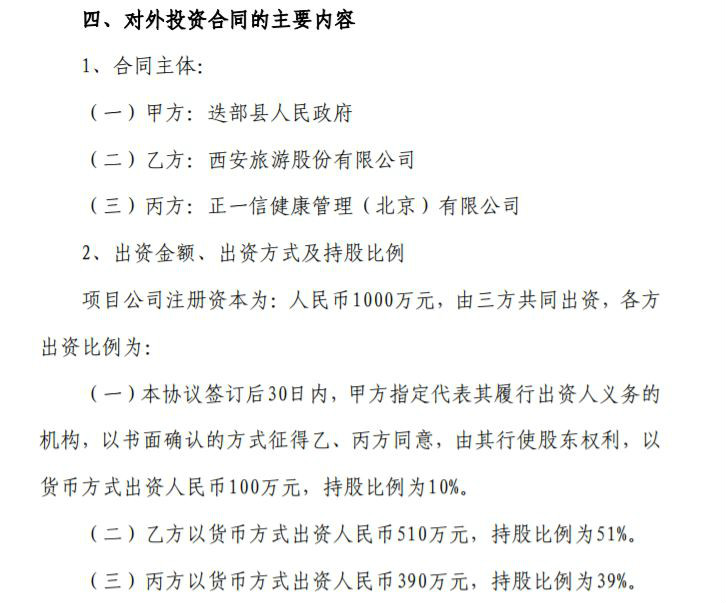 四、对外投资合同的主要内容

1、合同主体:

（一）甲方：迭部县人民政府

（二）乙方：西安旅游股份有限公司

（三）丙方：正一信健康管理（北京）有限公司

2、出资金额、出资方式及持股比例

项目公司注册资本为：人民币1000万元，由三方共同出资，各方出资比例为:

（一）本协议签订后30日内，甲方指定代表其履行出资人义务的机构，以书面确认的方式征得乙、丙方同意，由其行使股东权利，以货币方式出资人民币100万元，持股比例为10%。

（二）乙方以货币方式出资人民币510万元，持股比例为51%。

（三）丙方以货币方式出资人民币390万元，持股比例为39%。